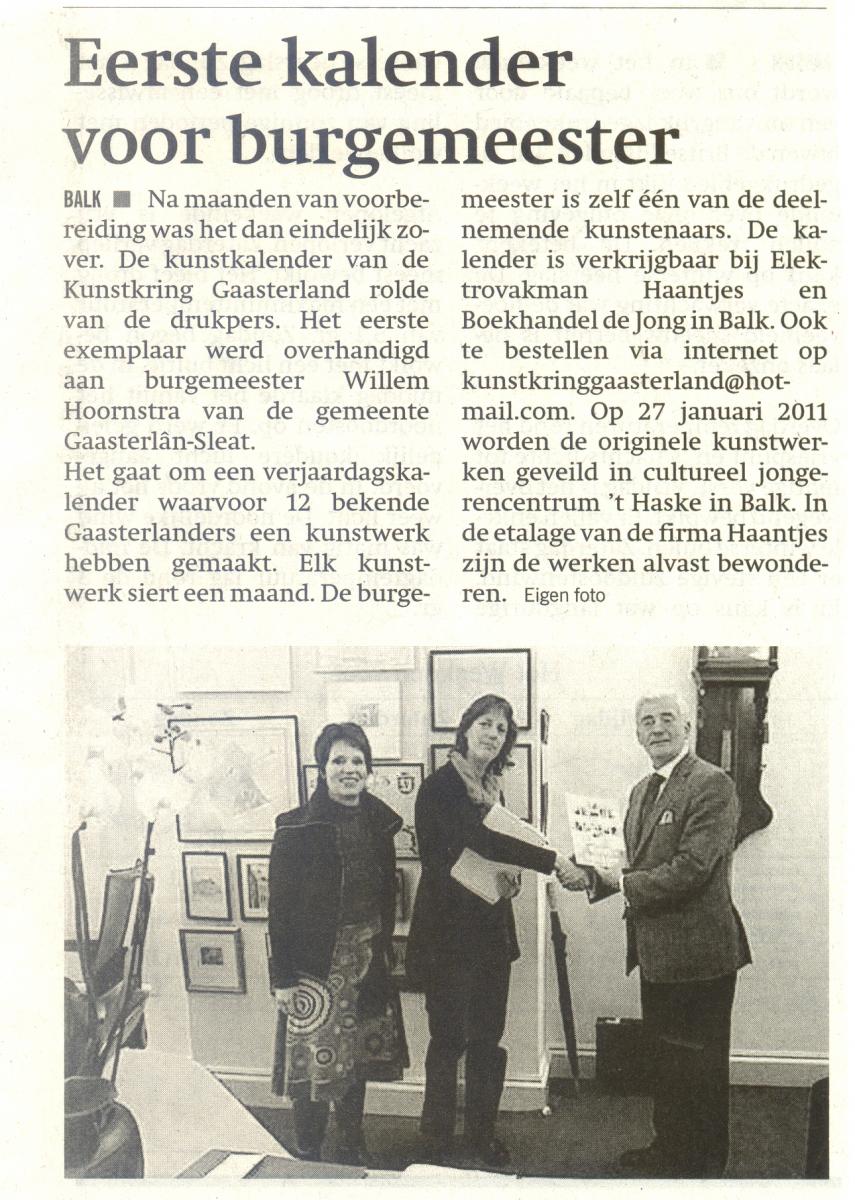 Eerste kalender voor burgemeester

BALK ■ Na maanden van voorbereiding was het dan eindelijk zover. De kunstkalender van de Kunstkring Gaasterland rolde van de drukpers. Het eerste exemplaar werd overhandigd aan burgemeester Willem Hoornstra van de gemeente Gaasterlân-Sleat.
Het gaat om een verjaardagskalender waarvoor 12 bekende Gaasterlanders een kunstwerk hebben gemaakt. Elk kunstwerk siert een maand. De burgemeester is zelf één van de deelnemende kunstenaars. De kalender is verkrijgbaar bij Elektrovakman Haantjes en Boekhandel de Jong in Balk. Ook te bestellen via internet op kunstkringgaasterland@hotmail.com. Op 27 januari 2011 worden de originele kunstwerken geveild in cultureel jongerencentrum 't Haske in Balk. In de etalage van de firma Haantjes zijn de werken alvast bewonderen. Eigen foto